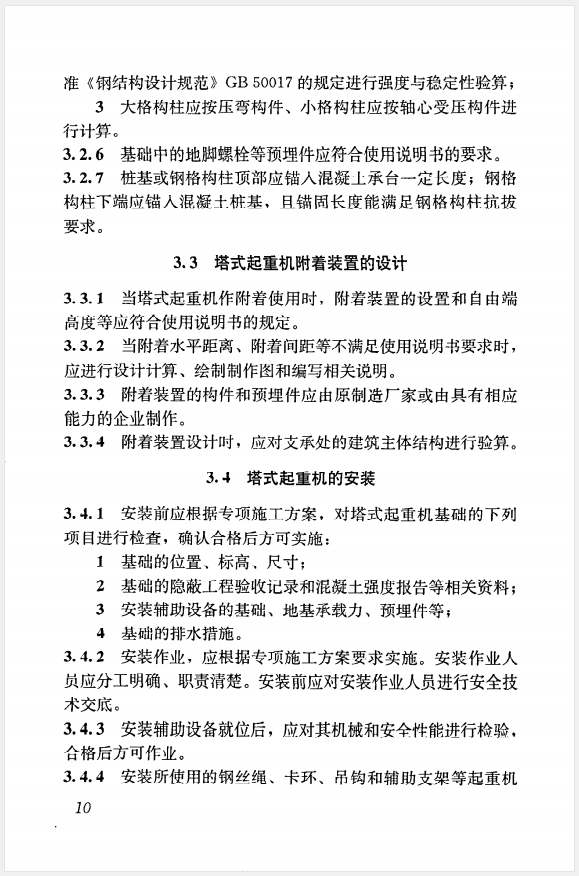 准《钢结构设计规范》GB 50017 的规定进行强度与稳定性验算；

3 大格构柱应按压弯构件、小格构柱应按轴心受压构件进行计算。

3.2.6 基础中的地脚螺栓等预埋件应符合使用说明书的要求。

3.2.7 桩基或钢格构柱顶部应锚入混凝土承台一定长度；钢格构柱下端应锚入混凝土桩基，且锚固长度能满足钢格构柱抗拔要求。

3.3 塔式起重机附着装置的设计

3.3.1 当塔式起重机作附着使用时，附着装置的设置和自由端高度等应符合使用说明书的规定。

3.3.2 当附着水平距离、附着间距等不满足使用说明书要求时，应进行设计计算、绘制制作图和编写相关说明。

3.3.3 附着装置的构件和预埋件应由原制造厂家或由具有相应能力的企业制作。

3.3.4 附着装置设计时，应对支承处的建筑主体结构进行验算。

3.4 塔式起重机的安装

3.4.1 安装前应根据专项施工方案，对塔式起重机基础的下列项目进行检查，确认合格后方可实施：

1 基础的位置、标高、尺寸；

2 基础的隐蔽工程验收记录和混凝土强度报告等相关资料；

3 安装辅助设备的基础、地基承载力、预埋件等；

4 基础的排水措施。

3.4.2 安装作业，应根据专项施工方案要求实施。安装作业人员应分工明确、职责清楚。安装前应对安装作业人员进行安全技术交底。

3.4.3 安装辅助设备就位后，应对其机械和安全性能进行检验，合格后方可作业。

3.4.4 安装所使用的钢丝绳、卡环、吊钩和辅助支架等起重机

10